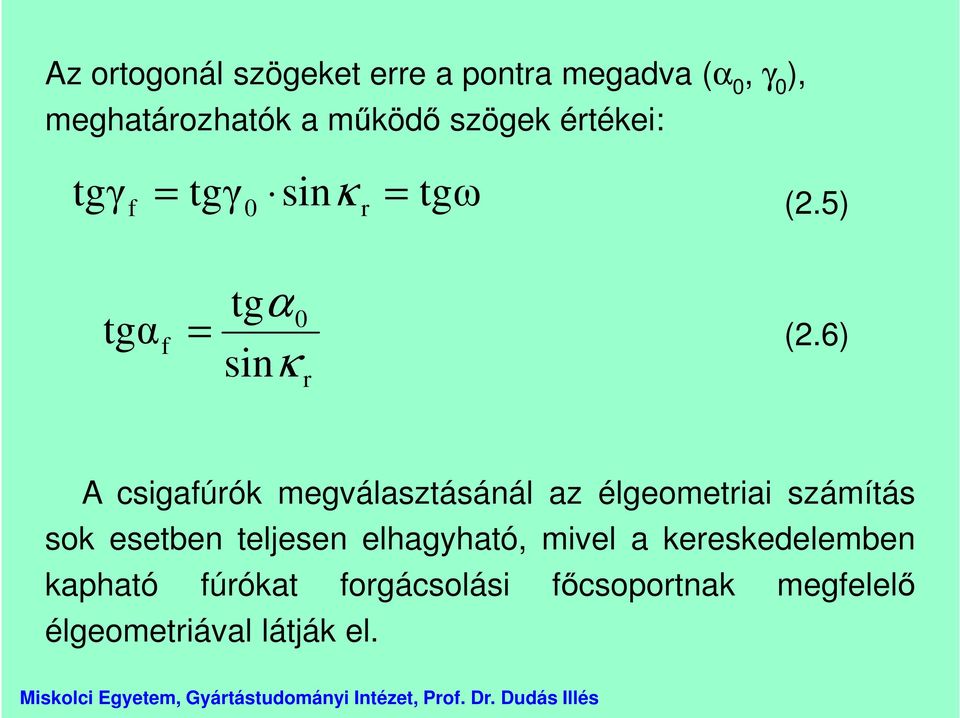 Az ortogonál szögeket erre a pontra megadva ($\alpha_0$, $\gamma_0$), meghatározhatók a működő szögek értékei:

$\mathrm{tg}\gamma_f = \mathrm{tg}\gamma_0 \cdot \sin\kappa_r = \mathrm{tg}\omega$ (2.5)

$\mathrm{tg}\alpha_f = \frac{\mathrm{tg}\alpha_0}{\sin\kappa_r}$ (2.6)

A csigafúrók megválasztásánál az élgeometriai számítás sok esetben teljesen elhagyható, mivel a kereskedelemben kapható fúrókat forgácsolási főcsoportnak megfelelő élgeometriával látják el.

Miskolci Egyetem, Gyártástudományi Intézet, Prof. Dr. Dudás Illés